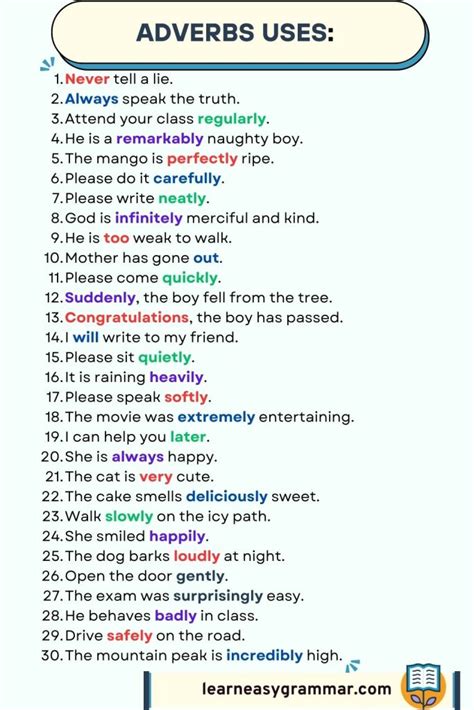 ADVERBS USES:

1. Never tell a lie.
2. Always speak the truth.
3. Attend your class regularly.
4. He is a remarkably naughty boy.
5. The mango is perfectly ripe.
6. Please do it carefully.
7. Please write neatly.
8. God is infinitely merciful and kind.
9. He is too weak to walk.
10. Mother has gone out.
11. Please come quickly.
12. Suddenly, the boy fell from the tree.
13. Congratulations, the boy has passed.
14. I will write to my friend.
15. Please sit quietly.
16. It is raining heavily.
17. Please speak softly.
18. The movie was extremely entertaining.
19. I can help you later.
20. She is always happy.
21. The cat is very cute.
22. The cake smells deliciously sweet.
23. Walk slowly on the icy path.
24. She smiled happily.
25. The dog barks loudly at night.
26. Open the door gently.
27. The exam was surprisingly easy.
28. He behaves badly in class.
29. Drive safely on the road.
30. The mountain peak is incredibly high.

learneasygrammar.com